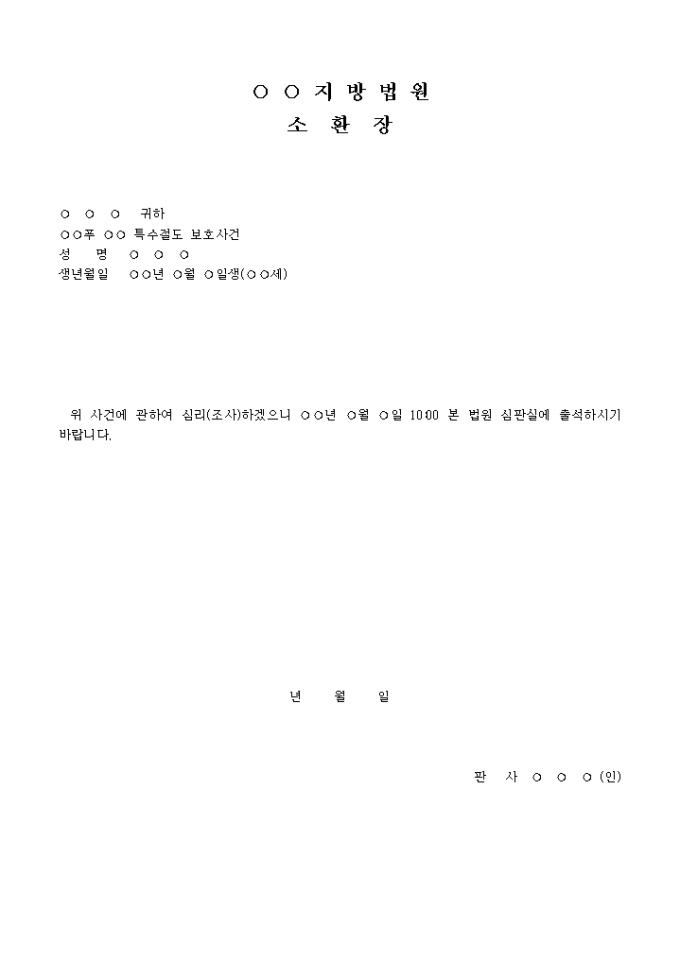 ○ ○ 지 방 법 원
소 환 장

○ ○ ○ 귀하
○○푸 ○○ 특수절도 보호사건
성 명 ○ ○ ○
생년월일 ○○년 ○월 ○일생(○○세)

위 사건에 관하여 심리(조사)하겠으니 ○○년 ○월 ○일 10:00 본 법원 심판실에 출석하시기 바랍니다.

년 월 일

판 사 ○ ○ ○ (인)